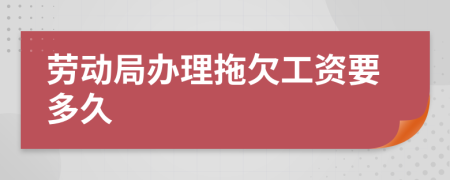 劳动局办理拖欠工资要多久